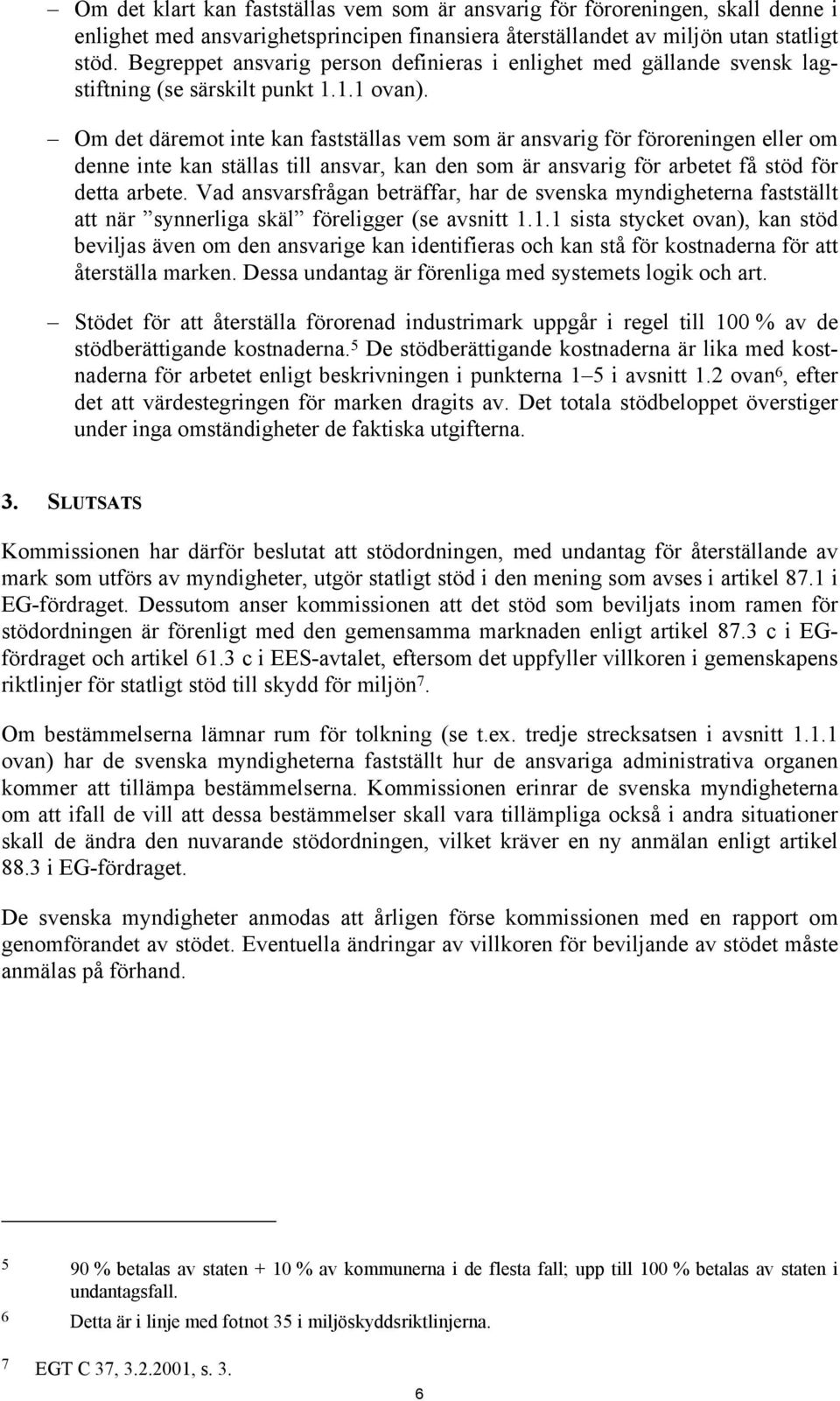 – Om det klart kan fastställas vem som är ansvarig för föroreningen, skall denne i enlighet med ansvarighetsprincipen finansiera återställandet av miljön utan statligt stöd. Begreppet ansvarig person definieras i enlighet med gällande svensk lagstiftning (se särskilt punkt 1.1.1 ovan).

– Om det däremot inte kan fastställas vem som är ansvarig för föroreningen eller om denne inte kan ställas till ansvar, kan den som är ansvarig för arbetet få stöd för detta arbete. Vad ansvarsfrågan beträffar, har de svenska myndigheterna fastställt att när ”synnerliga skäl” föreligger (se avsnitt 1.1.1 sista stycket ovan), kan stöd beviljas även om den ansvarige kan identifieras och kan stå för kostnaderna för att återställa marken. Dessa undantag är förenliga med systemets logik och art.

– Stödet för att återställa förorenad industrimark uppgår i regel till 100 % av de stödberättigande kostnaderna.$^5$ De stödberättigande kostnaderna är lika med kostnaderna för arbetet enligt beskrivningen i punkterna 1–5 i avsnitt 1.2 ovan$^6$, efter det att värdestegringen för marken dragits av. Det totala stödbeloppet överstiger under inga omständigheter de faktiska utgifterna.

3. SLUTSATS

Kommissionen har därför beslutat att stödordningen, med undantag för återställande av mark som utförs av myndigheter, utgör statligt stöd i den mening som avses i artikel 87.1 i EG-fördraget. Dessutom anser kommissionen att det stöd som beviljats inom ramen för stödordningen är förenligt med den gemensamma marknaden enligt artikel 87.3 c i EG-fördraget och artikel 61.3 c i EES-avtalet, eftersom det uppfyller villkoren i gemenskapens riktlinjer för statligt stöd till skydd för miljön$^7$.

Om bestämmelserna lämnar rum för tolkning (se t.ex. tredje strecksatsen i avsnitt 1.1.1 ovan) har de svenska myndigheterna fastställt hur de ansvariga administrativa organen kommer att tillämpa bestämmelserna. Kommissionen erinrar de svenska myndigheterna om att ifall de vill att dessa bestämmelser skall vara tillämpliga också i andra situationer skall de ändra den nuvarande stödordningen, vilket kräver en ny anmälan enligt artikel 88.3 i EG-fördraget.

De svenska myndigheter anmodas att årligen förse kommissionen med en rapport om genomförandet av stödet. Eventuella ändringar av villkoren för beviljande av stödet måste anmälas på förhand.

5 90 % betalas av staten + 10 % av kommunerna i de flesta fall; upp till 100 % betalas av staten i undantagsfall.

6 Detta är i linje med fotnot 35 i miljöskyddsriktlinjerna.

7 EGT C 37, 3.2.2001, s. 3.

6